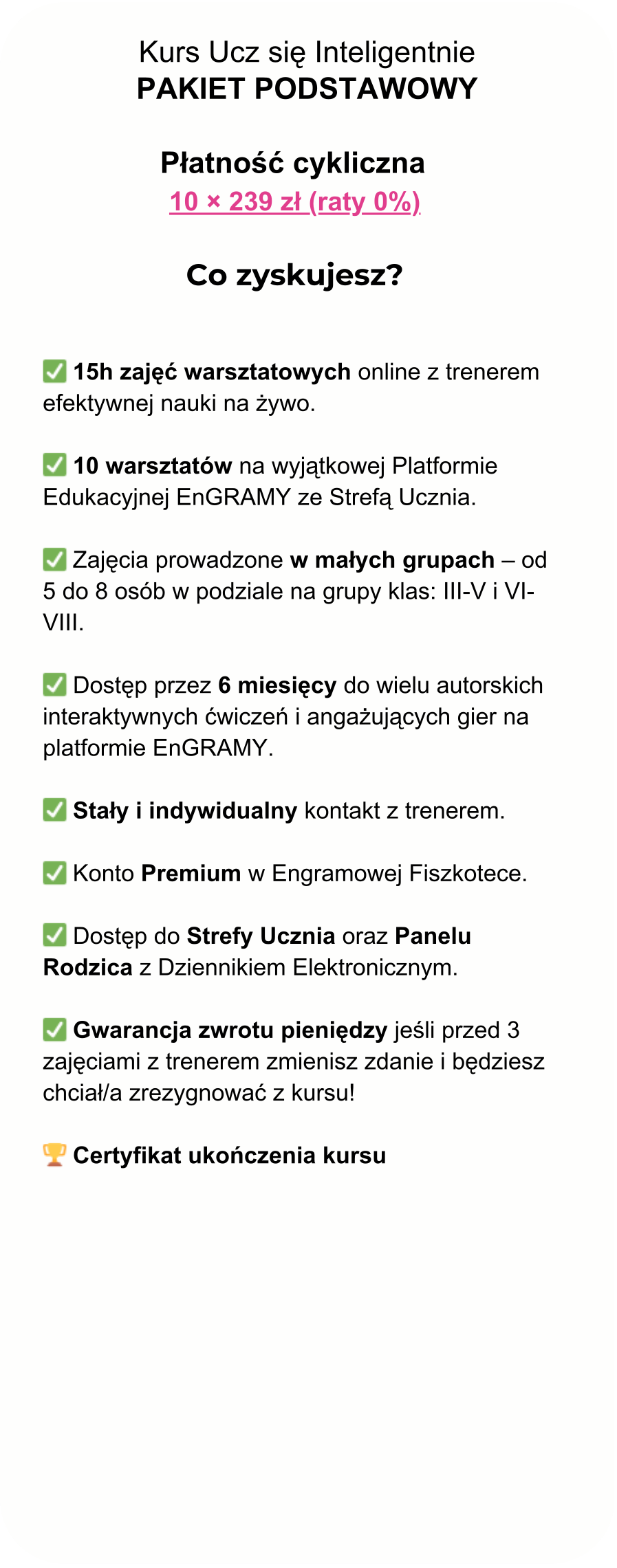 Kurs Ucz się Inteligentnie
PAKIET PODSTAWOWY

Płatność cykliczna
10 × 239 zł (raty 0%)

Co zyskujesz?

✅ 15h zajęć warsztatowych online z trenerem efektywnej nauki na żywo.

✅ 10 warsztatów na wyjątkowej Platformie Edukacyjnej EnGRAMY ze Strefą Ucznia.

✅ Zajęcia prowadzone w małych grupach – od 5 do 8 osób w podziale na grupy klas: III-V i VI-VIII.

✅ Dostęp przez 6 miesięcy do wielu autorskich interaktywnych ćwiczeń i angażujących gier na platformie EnGRAMY.

✅ Stały i indywidualny kontakt z trenerem.

✅ Konto Premium w Engramowej Fiszkotece.

✅ Dostęp do Strefy Ucznia oraz Panelu Rodzica z Dziennikiem Elektronicznym.

✅ Gwarancja zwrotu pieniędzy jeśli przed 3 zajęciami z trenerem zmienisz zdanie i będziesz chciał/a zrezygnować z kursu!

🏆 Certyfikat ukończenia kursu